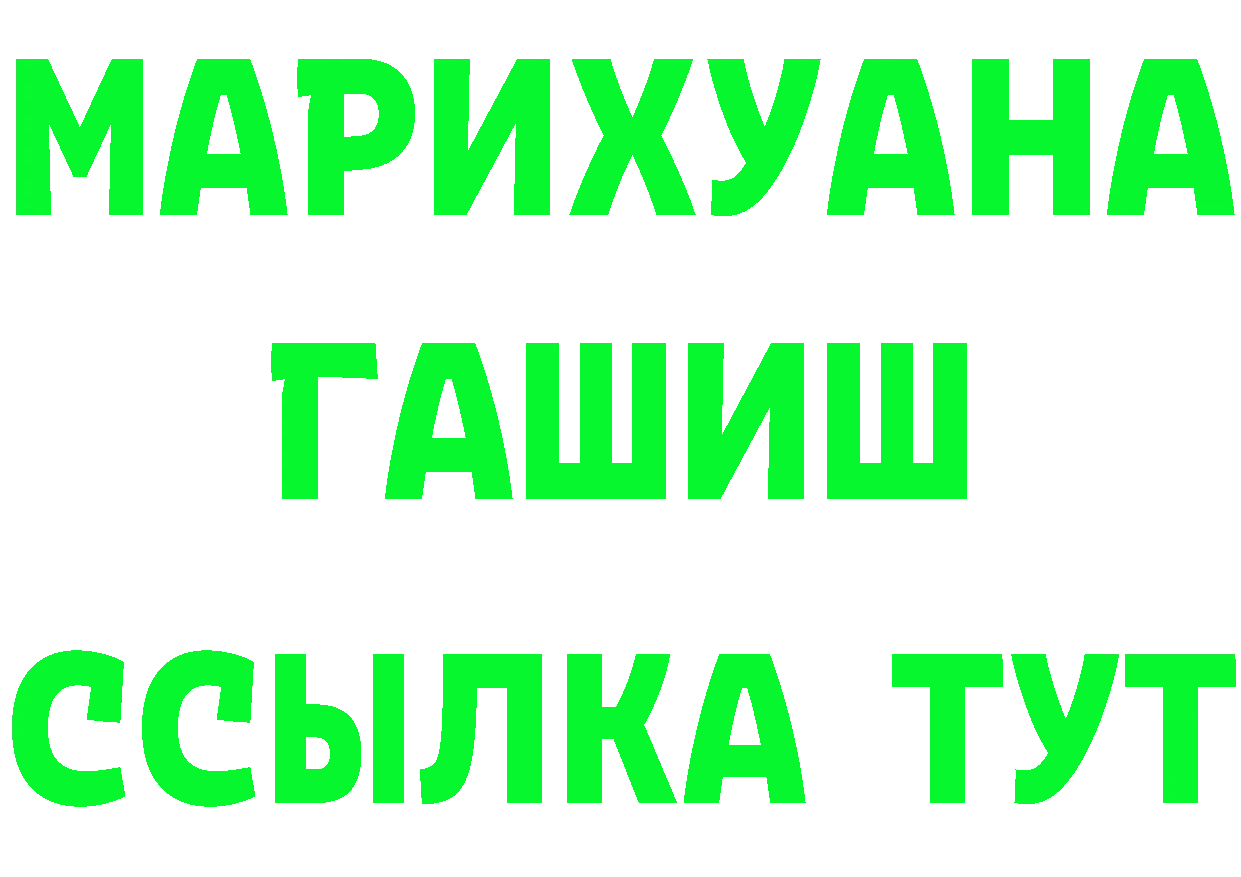 МАРИХУАНА
ГАШИШ
ССЫЛКА ТУТ